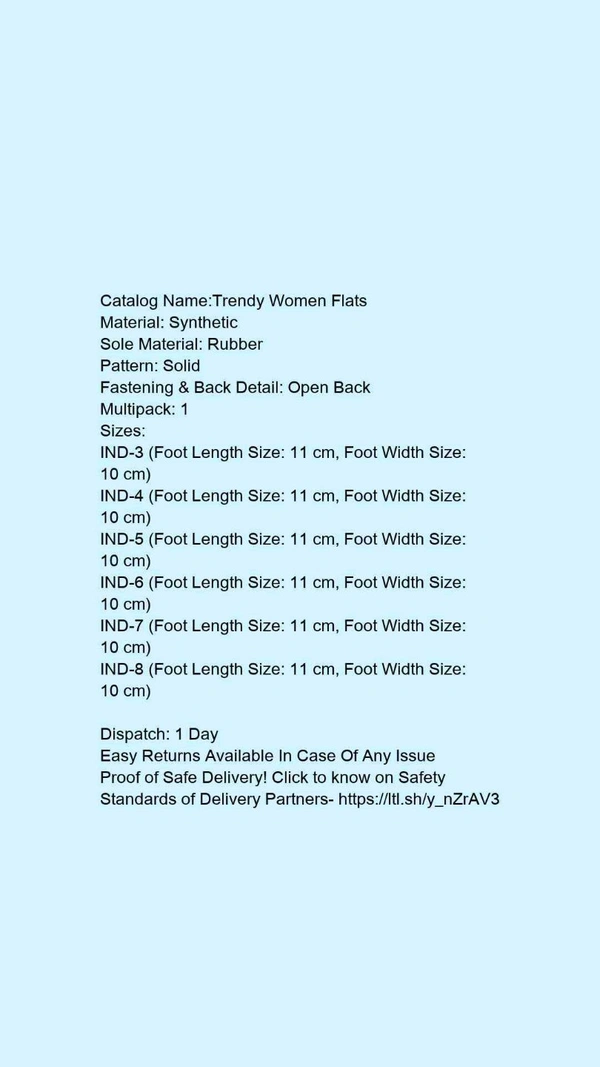 Catalog Name:Trendy Women Flats
Material: Synthetic
Sole Material: Rubber
Pattern: Solid
Fastening & Back Detail: Open Back
Multipack: 1
Sizes:
IND-3 (Foot Length Size: 11 cm, Foot Width Size: 10 cm)
IND-4 (Foot Length Size: 11 cm, Foot Width Size: 10 cm)
IND-5 (Foot Length Size: 11 cm, Foot Width Size: 10 cm)
IND-6 (Foot Length Size: 11 cm, Foot Width Size: 10 cm)
IND-7 (Foot Length Size: 11 cm, Foot Width Size: 10 cm)
IND-8 (Foot Length Size: 11 cm, Foot Width Size: 10 cm)

Dispatch: 1 Day
Easy Returns Available In Case Of Any Issue
Proof of Safe Delivery! Click to know on Safety Standards of Delivery Partners- https://ltl.sh/y_nZrAV3